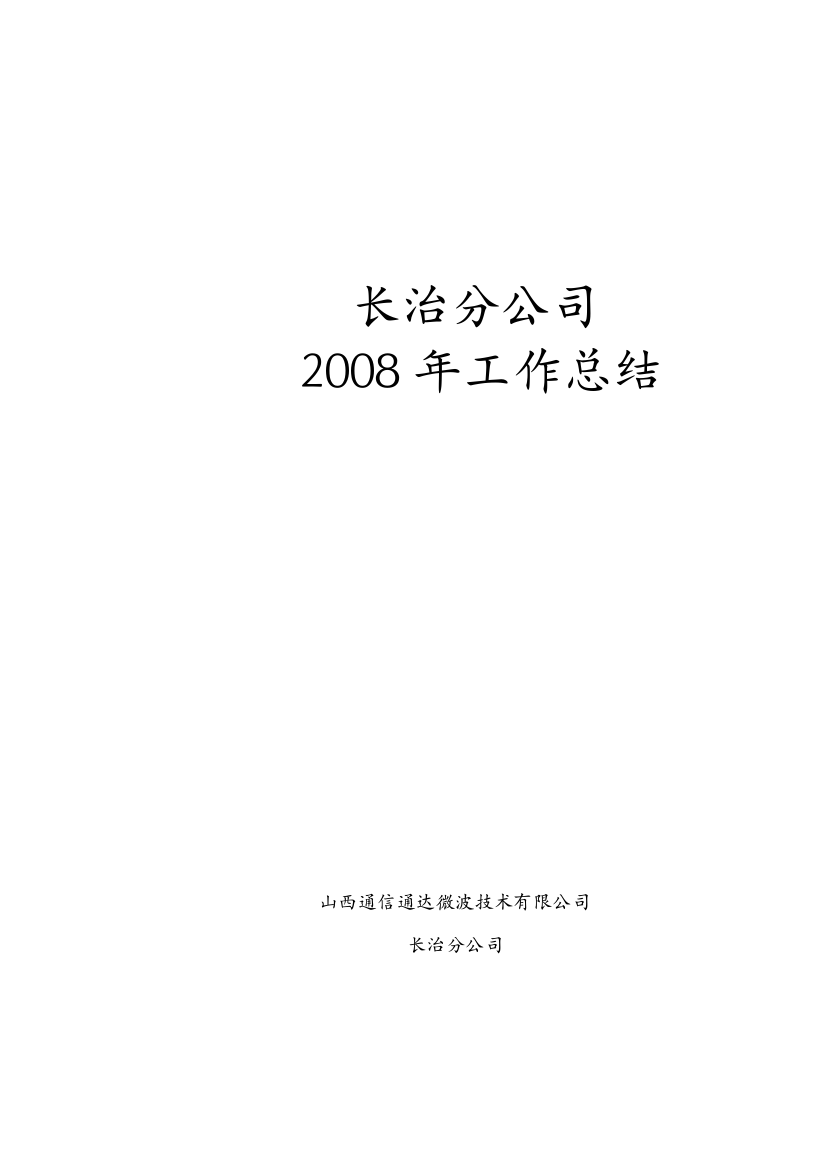 长治分公司
2008 年工作总结

山西通信通达微波技术有限公司

长治分公司